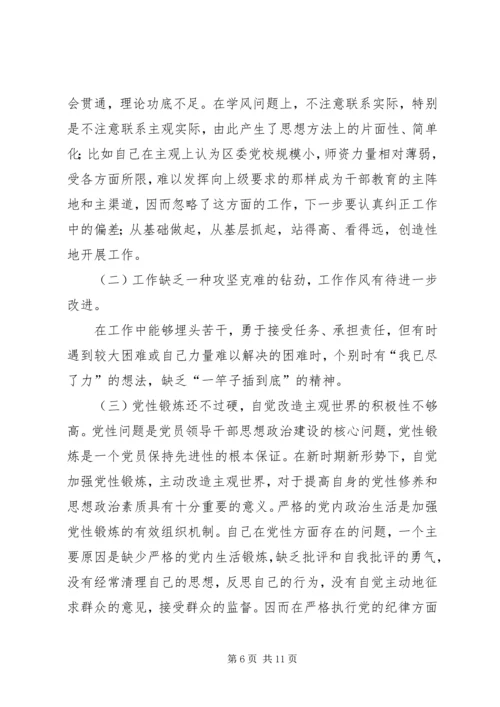 会贯通，理论功底不足。在学风问题上，不注意联系实际，特别是不注意联系主观实际，由此产生了思想方法上的片面性、简单化；比如自己在主观上认为区委党校规模小，师资力量相对薄弱，受各方面所限，难以发挥向上级要求的那样成为干部教育的主阵地和主渠道，因而忽略了这方面的工作，下一步要认真纠正工作中的偏差；从基础做起，从基层抓起，站得高、看得远，创造性地开展工作。

（二）工作缺乏一种攻坚克难的钻劲，工作作风有待进一步改进。

在工作中能够埋头苦干，勇于接受任务、承担责任，但有时遇到较大困难或自己力量难以解决的困难时，个别时有“我已尽了力”的想法，缺乏“一竿子插到底”的精神。

（三）党性锻炼还不过硬，自觉改造主观世界的积极性不够高。党性问题是党员领导干部思想政治建设的核心问题，党性锻炼是一个党员保持先进性的根本保证。在新时期新形势下，自觉加强党性锻炼，主动改造主观世界，对于提高自身的党性修养和思想政治素质具有十分重要的意义。严格的党内政治生活是加强党性锻炼的有效组织机制。自己在党性方面存在的问题，一个主要原因是缺少严格的党内生活锻炼，缺乏批评和自我批评的勇气，没有经常清理自己的思想，反思自己的行为，没有自觉主动地征求群众的意见，接受群众的监督。因而在严格执行党的纪律方面

第 6 页 共 11 页